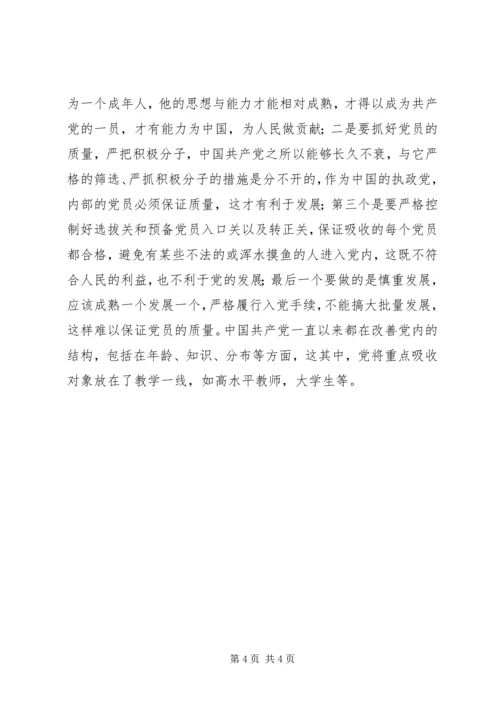 为一个成年人，他的思想与能力才能相对成熟，才得以成为共产党的一员，才有能力为中国，为人民做贡献；二是要抓好党员的质量，严把积极分子，中国共产党之所以能够长久不衰，与它严格的筛选、严抓积极分子的措施是分不开的，作为中国的执政党，内部的党员必须保证质量，这才有利于发展；第三个是要严格控制好选拔关和预备党员入口关以及转正关，保证吸收的每个党员都合格，避免有某些不法的或浑水摸鱼的人进入党内，这既不符合人民的利益，也不利于党的发展；最后一个要做的是慎重发展，应该成熟一个发展一个，严格履行入党手续，不能搞大批量发展，这样难以保证党员的质量。中国共产党一直以来都在改善党内的结构，包括在年龄、知识、分布等方面，这其中，党将重点吸收对象放在了教学一线，如高水平教师，大学生等。

第 4 页 共 4 页